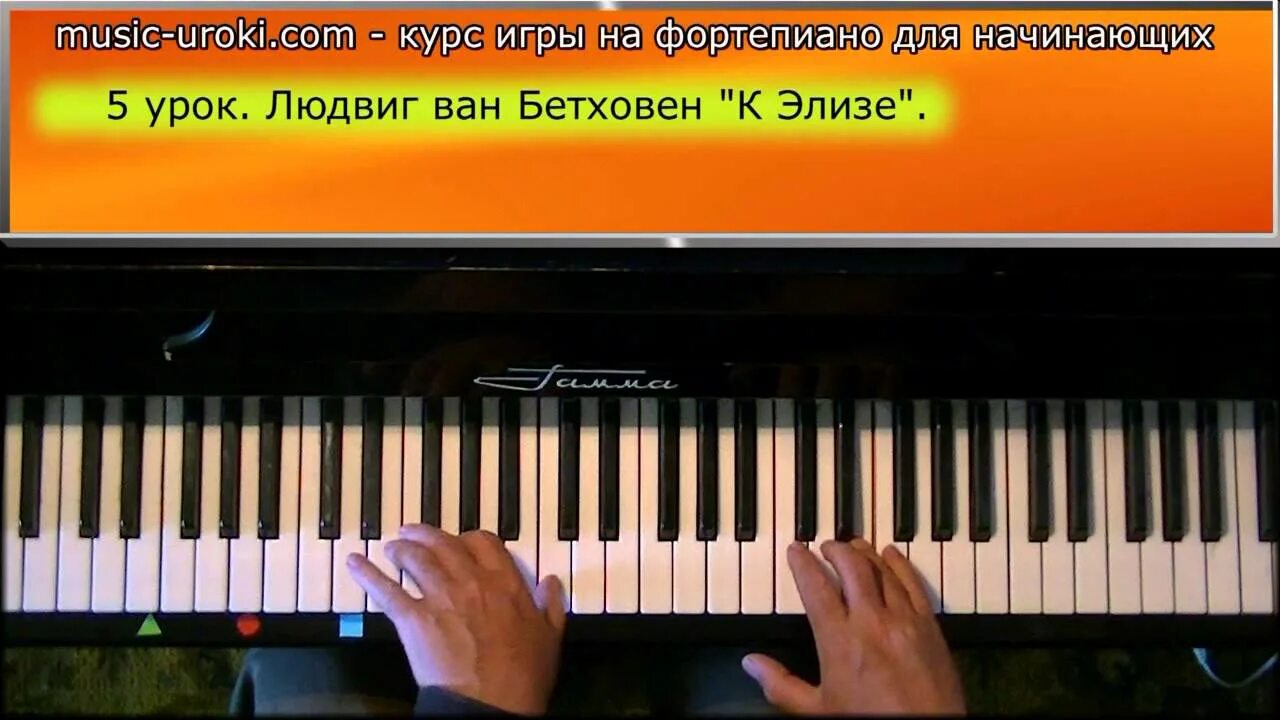 music-uroki.com - курс игры на фортепиано для начинающих

5 урок. Людвиг ван Бетховен "К Элизе".

Гамма